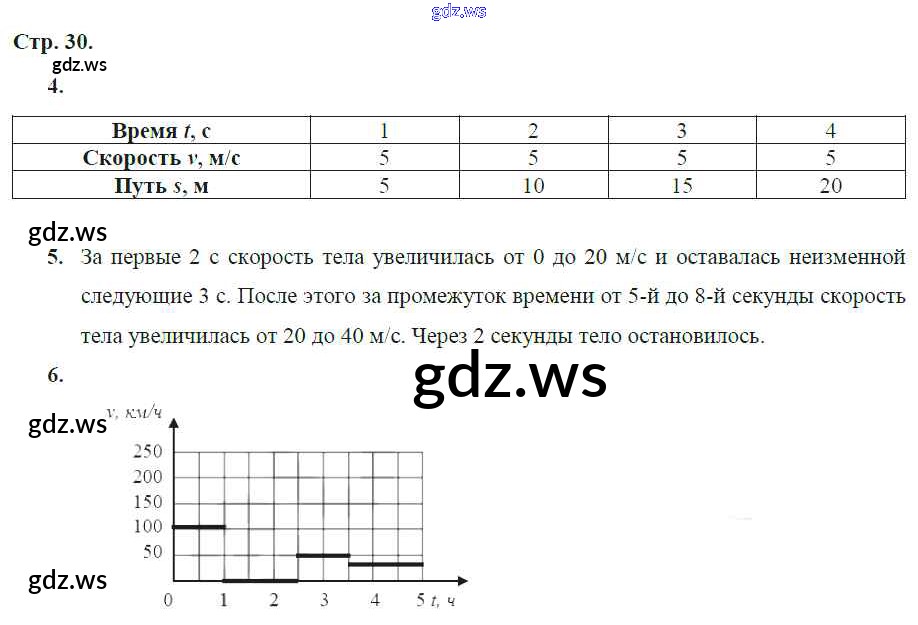 gdz.ws

Стр. 30.

gdz.ws

4.

| Время $t$, с | 1 | 2 | 3 | 4 |
|---|---|---|---|---|
| Скорость $v$, м/с | 5 | 5 | 5 | 5 |
| Путь $s$, м | 5 | 10 | 15 | 20 |

gdz.ws

5. За первые 2 с скорость тела увеличилась от 0 до 20 м/с и оставалась неизменной следующие 3 с. После этого за промежуток времени от 5-й до 8-й секунды скорость тела увеличилась от 20 до 40 м/с. Через 2 секунды тело остановилось.

6.

gdz.ws

gdz.ws

$v$, км/ч

250
200
150
100
50

0 1 2 3 4 5 $t$, ч

gdz.ws